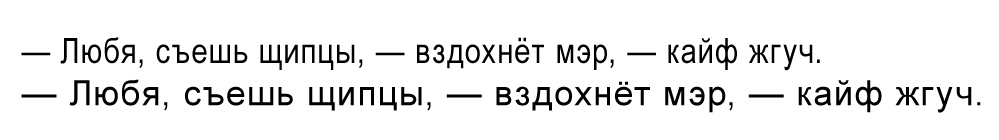 — Любя, съешь щипцы, — вздохнёт мэр, — кайф жгуч.
— Любя, съешь щипцы, — вздохнёт мэр, — кайф жгуч.